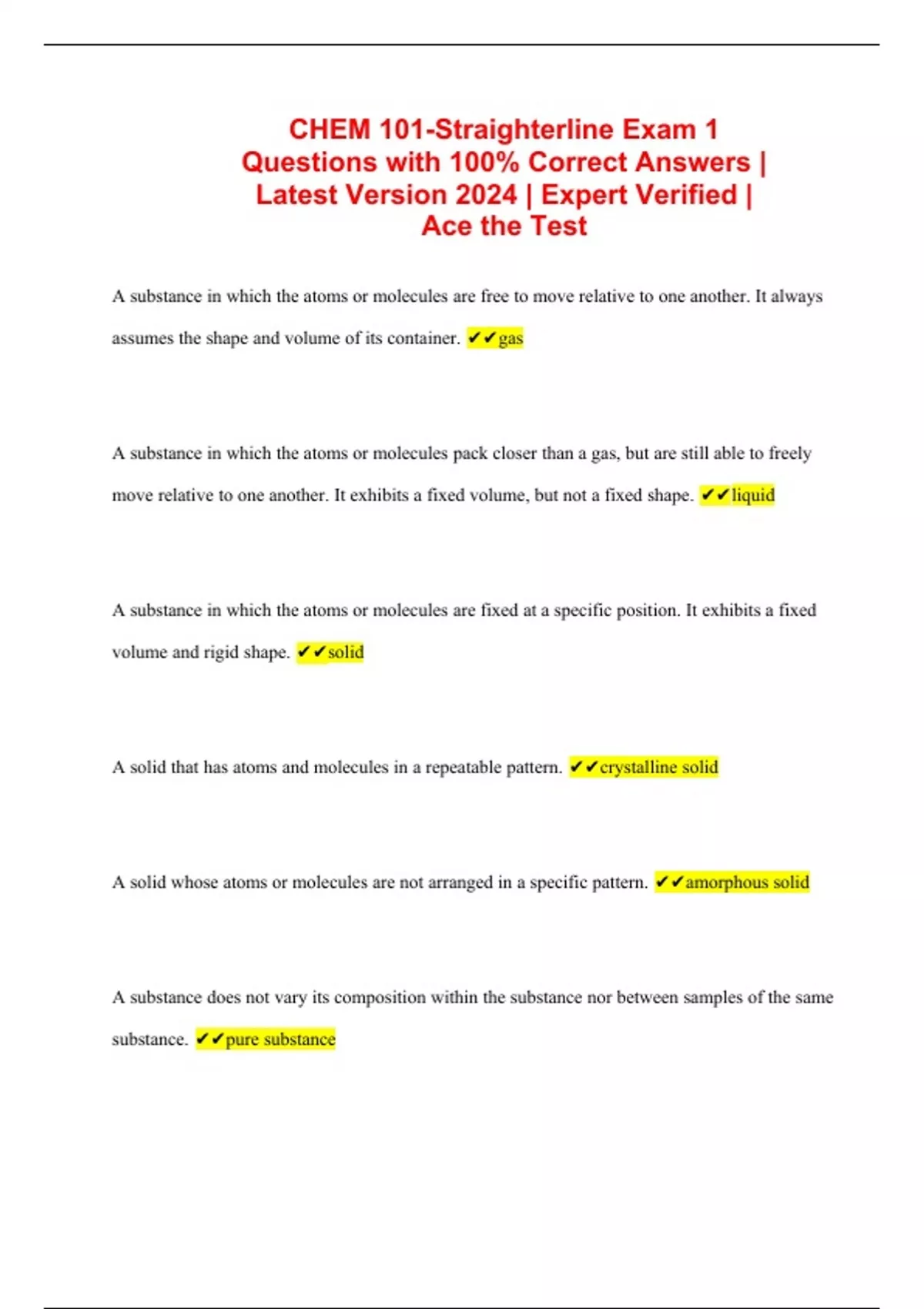 CHEM 101-Straighterline Exam 1 Questions with 100% Correct Answers | Latest Version 2024 | Expert Verified | Ace the Test

A substance in which the atoms or molecules are free to move relative to one another. It always assumes the shape and volume of its container. ✔✔gas

A substance in which the atoms or molecules pack closer than a gas, but are still able to freely move relative to one another. It exhibits a fixed volume, but not a fixed shape. ✔✔liquid

A substance in which the atoms or molecules are fixed at a specific position. It exhibits a fixed volume and rigid shape. ✔✔solid

A solid that has atoms and molecules in a repeatable pattern. ✔✔crystalline solid

A solid whose atoms or molecules are not arranged in a specific pattern. ✔✔amorphous solid

A substance does not vary its composition within the substance nor between samples of the same substance. ✔✔pure substance